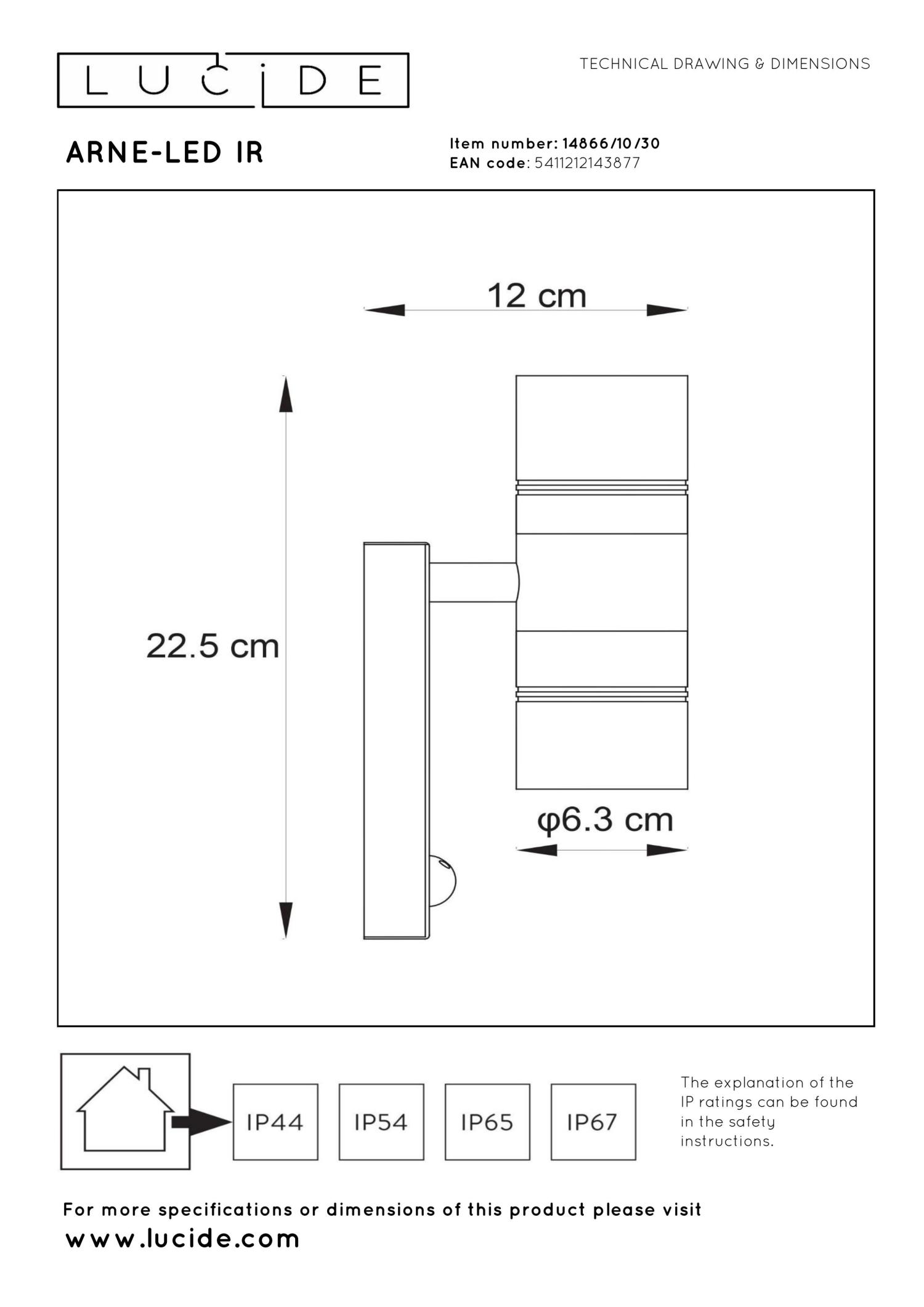 LUCIDE

TECHNICAL DRAWING & DIMENSIONS

ARNE-LED IR

Item number: 14866/10/30
EAN code: 5411212143877

12 cm

22.5 cm

φ6.3 cm

IP44

IP54

IP65

IP67

The explanation of the IP ratings can be found in the safety instructions.

For more specifications or dimensions of this product please visit
www.lucide.com